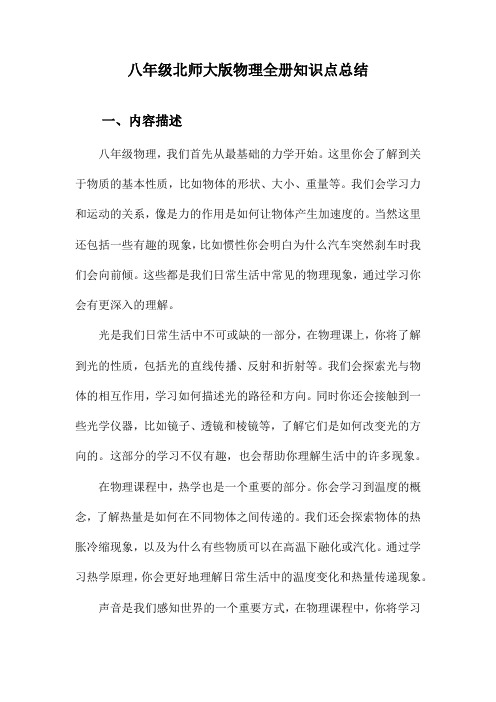 八年级北师大版物理全册知识点总结

一、内容描述

八年级物理，我们首先从最基础的力学开始。这里你会了解到关于物质的基本性质，比如物体的形状、大小、重量等。我们会学习力和运动的关系，像是力的作用是如何让物体产生加速度的。当然这里还包括一些有趣的现象，比如惯性你会明白为什么汽车突然刹车时我们会向前倾。这些都是我们日常生活中常见的物理现象，通过学习你会有更深入的理解。

光是我们日常生活中不可或缺的一部分，在物理课上，你将了解到光的性质，包括光的直线传播、反射和折射等。我们会探索光与物体的相互作用，学习如何描述光的路径和方向。同时你还会接触到一些光学仪器，比如镜子、透镜和棱镜等，了解它们是如何改变光的方向的。这部分的学习不仅有趣，也会帮助你理解生活中的许多现象。

在物理课程中，热学也是一个重要的部分。你会学习到温度的概念，了解热量是如何在不同物体之间传递的。我们还会探索物体的热胀冷缩现象，以及为什么有些物质可以在高温下融化或汽化。通过学习热学原理，你会更好地理解日常生活中的温度变化和热量传递现象。

声音是我们感知世界的一个重要方式，在物理课程中，你将学习